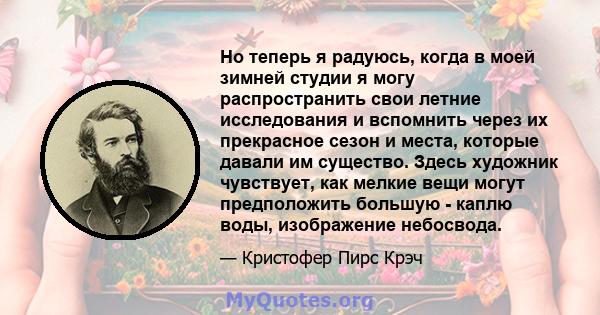 Но теперь я радуюсь, когда в моей зимней студии я могу распространить свои летние исследования и вспомнить через их прекрасное сезон и места, которые давали им существо. Здесь художник чувствует, как мелкие вещи могут предположить большую - каплю воды, изображение небосвода.

— Кристофер Пирс Крэч

MyQuotes.org